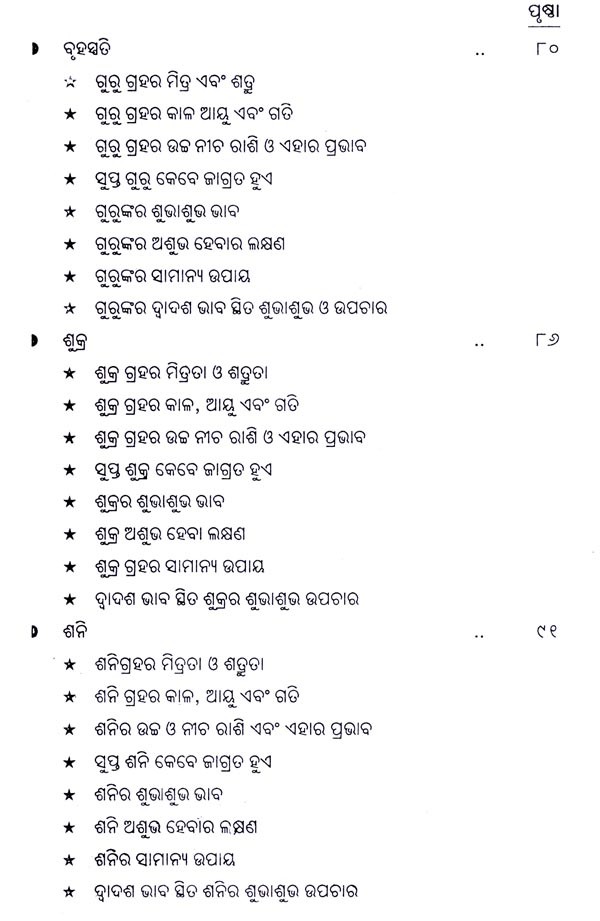 ପୃଷ୍ଠା

◗ ବୃହସ୍ପତି .. ୮୦

★ ଗୁରୁ ଗ୍ରହର ମିତ୍ର ଏବଂ ଶତ୍ରୁ

★ ଗୁରୁ ଗ୍ରହର କାଳ ଆୟୁ ଏବଂ ଗତି

★ ଗୁରୁ ଗ୍ରହର ଉଚ୍ଚ ନୀଚ ରାଶି ଓ ଏହାର ପ୍ରଭାବ

★ ସୁପ୍ତ ଗୁରୁ କେବେ ଜାଗ୍ରତ ହୁଏ

★ ଗୁରୁଙ୍କର ଶୁଭାଶୁଭ ଭାବ

★ ଗୁରୁଙ୍କର ଅଶୁଭ ହେବାର ଲକ୍ଷଣ

★ ଗୁରୁଙ୍କର ସାମାନ୍ୟ ଉପାୟ

★ ଗୁରୁଙ୍କର ଦ୍ୱାଦଶ ଭାବ ସ୍ଥିତ ଶୁଭାଶୁଭ ଓ ଉପଚାର

◗ ଶୁକ୍ର .. ୮୬

★ ଶୁକ୍ର ଗ୍ରହର ମିତ୍ରତା ଓ ଶତ୍ରୁତା

★ ଶୁକ୍ର ଗ୍ରହର କାଳ, ଆୟୁ ଏବଂ ଗତି

★ ଶୁକ୍ର ଗ୍ରହର ଉଚ୍ଚ ନୀଚ ରାଶି ଓ ଏହାର ପ୍ରଭାବ

★ ସୁପ୍ତ ଶୁକ୍ର କେବେ ଜାଗ୍ରତ ହୁଏ

★ ଶୁକ୍ରର ଶୁଭାଶୁଭ ଭାବ

★ ଶୁକ୍ର ଅଶୁଭ ହେବା ଲକ୍ଷଣ

★ ଶୁକ୍ର ଗ୍ରହର ସାମାନ୍ୟ ଉପାୟ

★ ଦ୍ୱାଦଶ ଭାବ ସ୍ଥିତ ଶୁକ୍ରର ଶୁଭାଶୁଭ ଉପଚାର

◗ ଶନି .. ୯୧

★ ଶନିଗ୍ରହର ମିତ୍ରତା ଓ ଶତ୍ରୁତା

★ ଶନି ଗ୍ରହର କାଳ, ଆୟୁ ଏବଂ ଗତି

★ ଶନିର ଉଚ୍ଚ ଓ ନୀଚ ରାଶି ଏବଂ ଏହାର ପ୍ରଭାବ

★ ସୁପ୍ତ ଶନି କେବେ ଜାଗ୍ରତ ହୁଏ

★ ଶନିର ଶୁଭାଶୁଭ ଭାବ

★ ଶନି ଅଶୁଭ ହେବାର ଲକ୍ଷଣ

★ ଶନିର ସାମାନ୍ୟ ଉପାୟ

★ ଦ୍ୱାଦଶ ଭାବ ସ୍ଥିତ ଶନିର ଶୁଭାଶୁଭ ଉପଚାର